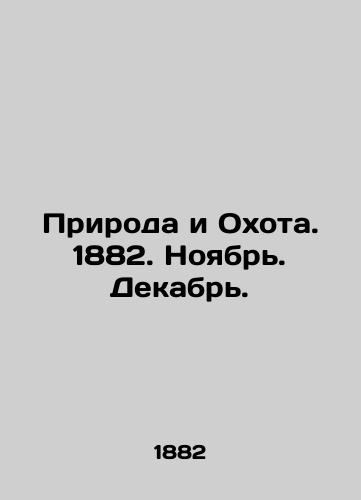 Природа и Охота. 1882. Ноябрь. Декабрь.

1882